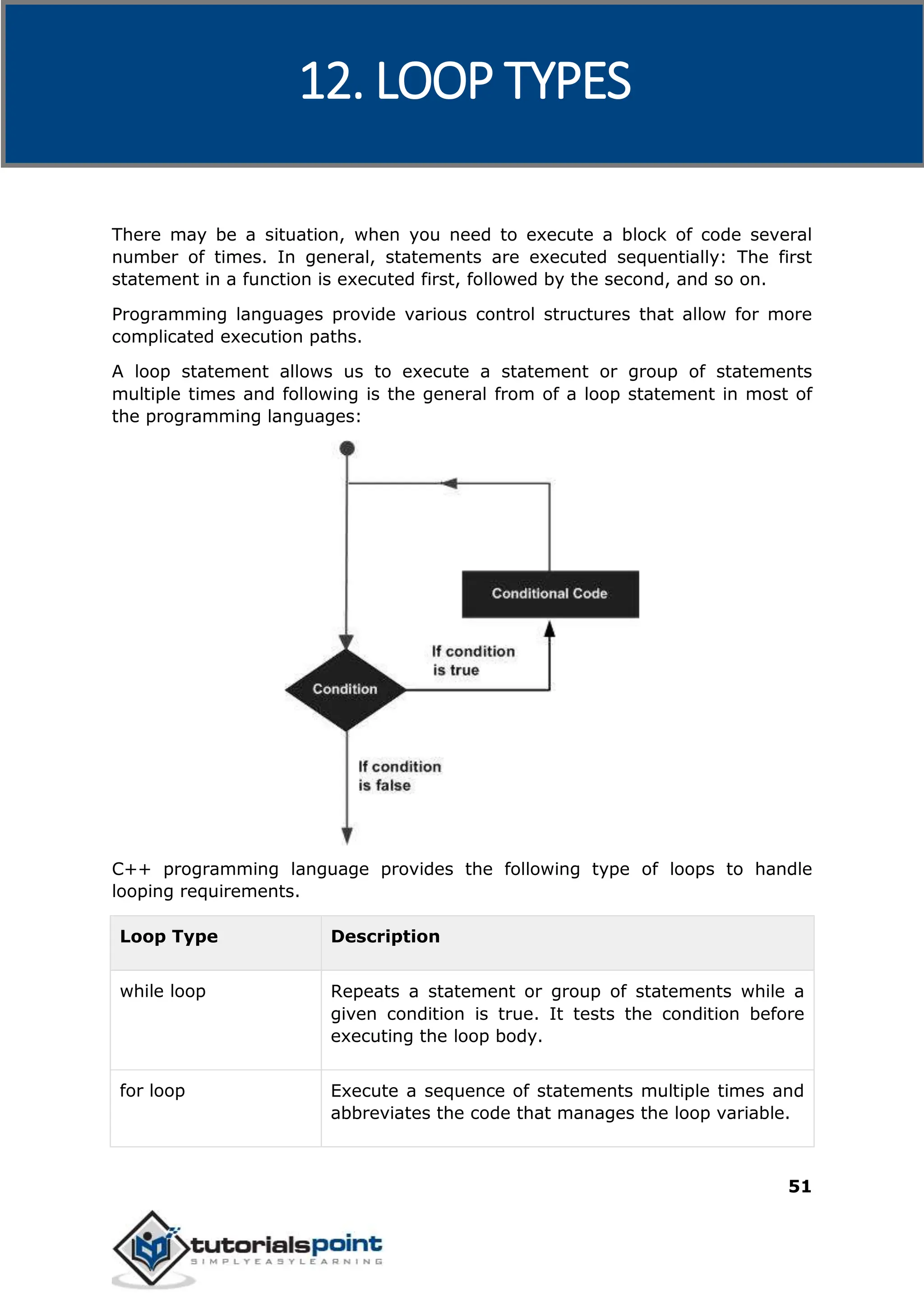 12. LOOP TYPES

There may be a situation, when you need to execute a block of code several number of times. In general, statements are executed sequentially: The first statement in a function is executed first, followed by the second, and so on.

Programming languages provide various control structures that allow for more complicated execution paths.

A loop statement allows us to execute a statement or group of statements multiple times and following is the general from of a loop statement in most of the programming languages:

Conditional Code

If condition is true

Condition

If condition is false

C++ programming language provides the following type of loops to handle looping requirements.

| Loop Type | Description |
|---|---|
| while loop | Repeats a statement or group of statements while a given condition is true. It tests the condition before executing the loop body. |
| for loop | Execute a sequence of statements multiple times and abbreviates the code that manages the loop variable. |

51

tutorialspoint
SIMPLYEASYLEARNING